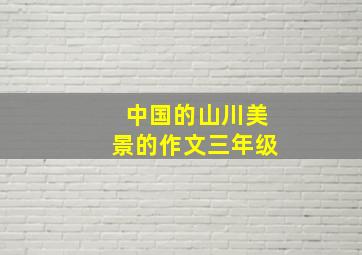 中国的山川美景的作文三年级